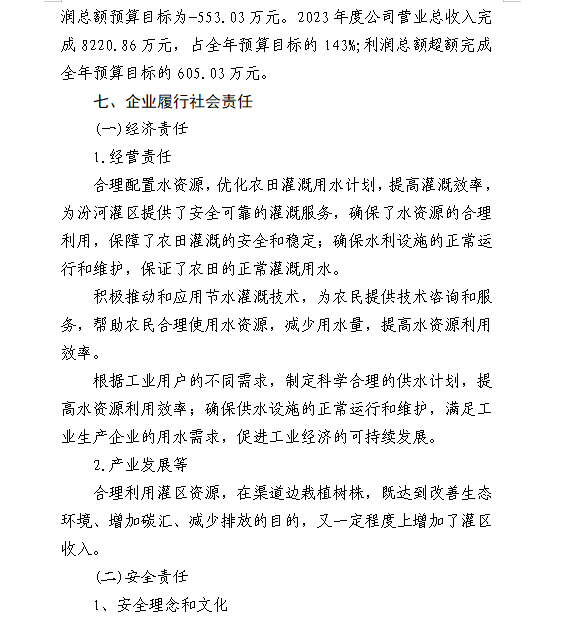 润总额预算目标为-553.03万元。2023年度公司营业总收入完成8220.86万元，占全年预算目标的143%;利润总额超额完成全年预算目标的605.03万元。

七、企业履行社会责任

(一)经济责任

1.经营责任

合理配置水资源，优化农田灌溉用水计划，提高灌溉效率，为汾河灌区提供了安全可靠的灌溉服务，确保了水资源的合理利用，保障了农田灌溉的安全和稳定；确保水利设施的正常运行和维护，保证了农田的正常灌溉用水。

积极推动和应用节水灌溉技术，为农民提供技术咨询和服务，帮助农民合理使用水资源，减少用水量，提高水资源利用效率。

根据工业用户的不同需求，制定科学合理的供水计划，提高水资源利用效率；确保供水设施的正常运行和维护，满足工业生产企业的用水需求，促进工业经济的可持续发展。

2.产业发展等

合理利用灌区资源，在渠道边栽植树株，既达到改善生态环境、增加碳汇、减少排放的目的，又一定程度上增加了灌区收入。

(二)安全责任

1、安全理念和文化